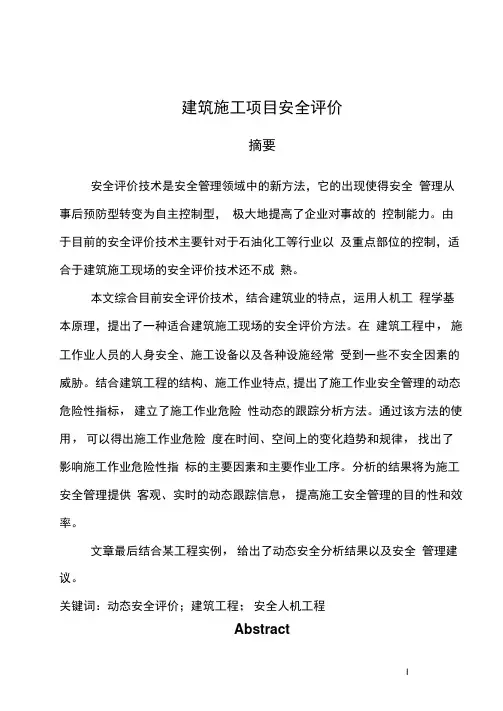 建筑施工项目安全评价

摘要

安全评价技术是安全管理领域中的新方法，它的出现使得安全 管理从事后预防型转变为自主控制型， 极大地提高了企业对事故的 控制能力。由于目前的安全评价技术主要针对于石油化工等行业以 及重点部位的控制，适合于建筑施工现场的安全评价技术还不成 熟。

本文综合目前安全评价技术，结合建筑业的特点，运用人机工 程学基本原理，提出了一种适合建筑施工现场的安全评价方法。在 建筑工程中，施工作业人员的人身安全、施工设备以及各种设施经常 受到一些不安全因素的威胁。结合建筑工程的结构、施工作业特点，提出了施工作业安全管理的动态危险性指标， 建立了施工作业危险 性动态的跟踪分析方法。通过该方法的使用， 可以得出施工作业危险 度在时间、空间上的变化趋势和规律， 找出了影响施工作业危险性指 标的主要因素和主要作业工序。分析的结果将为施工安全管理提供 客观、实时的动态跟踪信息， 提高施工安全管理的目的性和效率。

文章最后结合某工程实例， 给出了动态安全分析结果以及安全 管理建议。

关键词：动态安全评价；建筑工程； 安全人机工程

Abstract

I